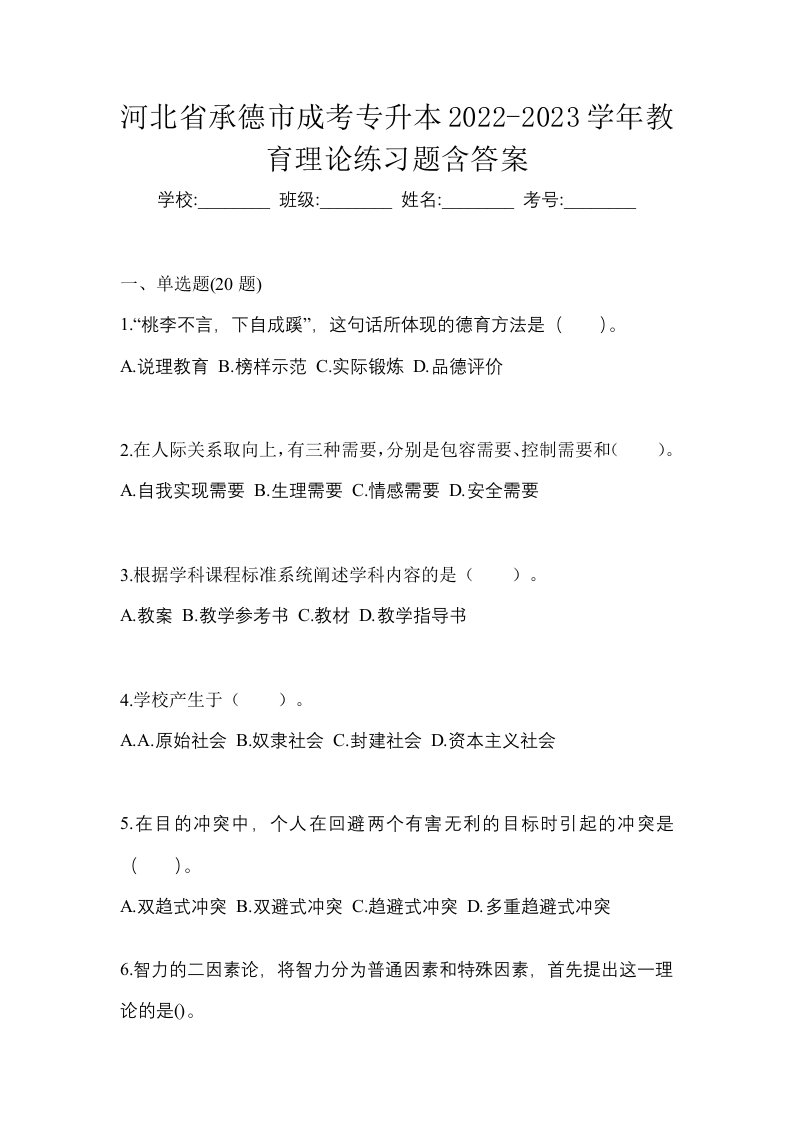 河北省承德市成考专升本2022-2023学年教育理论练习题含答案

学校:________ 班级:________ 姓名:________ 考号:________

一、单选题(20 题)

1.“桃李不言，下自成蹊”，这句话所体现的德育方法是（ ）。

A.说理教育 B.榜样示范 C.实际锻炼 D.品德评价

2.在人际关系取向上，有三种需要，分别是包容需要、控制需要和（ ）。

A.自我实现需要 B.生理需要 C.情感需要 D.安全需要

3.根据学科课程标准系统阐述学科内容的是（ ）。

A.教案 B.教学参考书 C.教材 D.教学指导书

4.学校产生于（ ）。

A.A.原始社会 B.奴隶社会 C.封建社会 D.资本主义社会

5.在目的冲突中，个人在回避两个有害无利的目标时引起的冲突是（ ）。

A.双趋式冲突 B.双避式冲突 C.趋避式冲突 D.多重趋避式冲突

6.智力的二因素论，将智力分为普通因素和特殊因素，首先提出这一理论的是()。